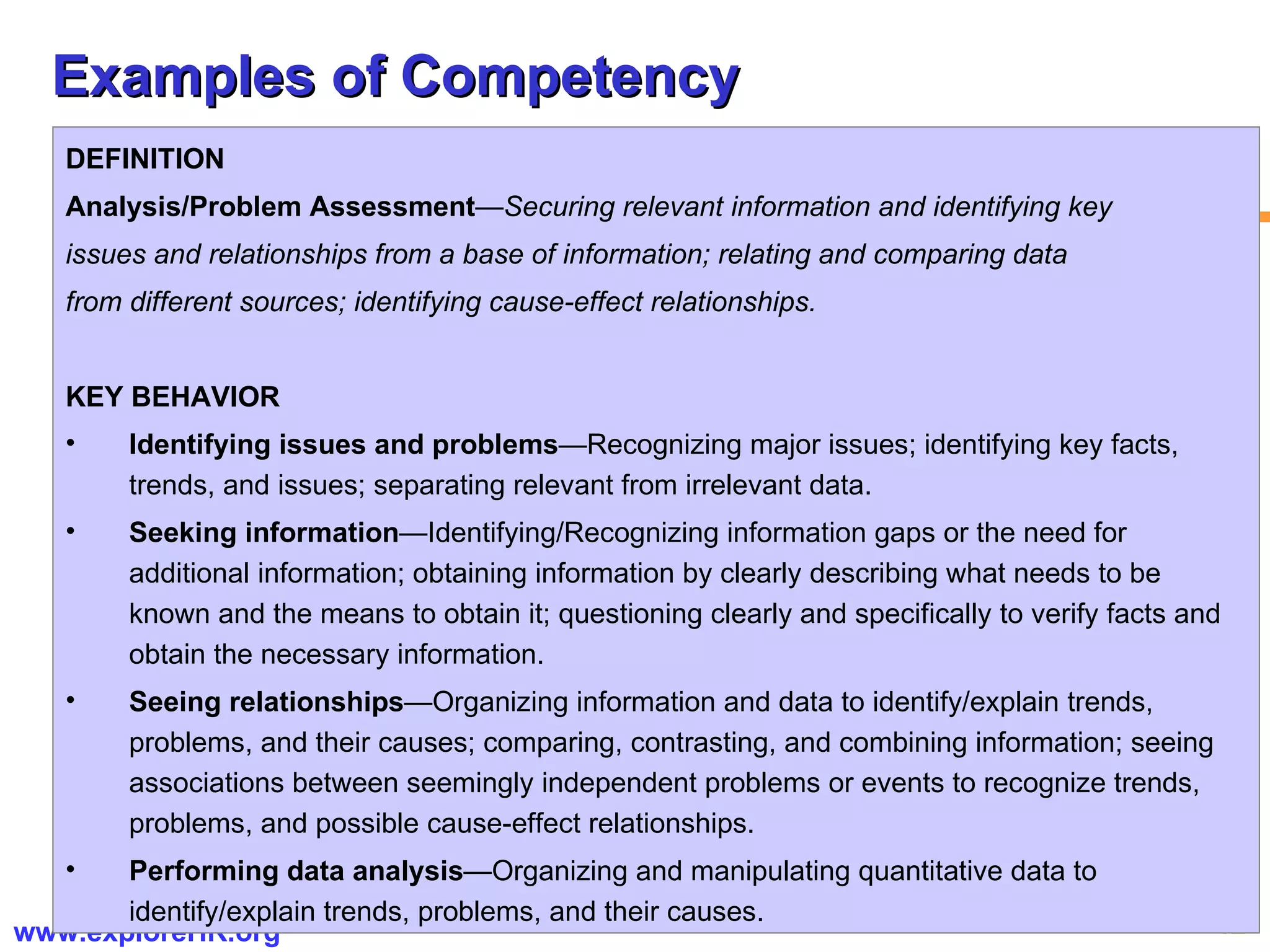 Examples of Competency

DEFINITION

Analysis/Problem Assessment—Securing relevant information and identifying key issues and relationships from a base of information; relating and comparing data from different sources; identifying cause-effect relationships.

KEY BEHAVIOR

• Identifying issues and problems—Recognizing major issues; identifying key facts, trends, and issues; separating relevant from irrelevant data.

• Seeking information—Identifying/Recognizing information gaps or the need for additional information; obtaining information by clearly describing what needs to be known and the means to obtain it; questioning clearly and specifically to verify facts and obtain the necessary information.

• Seeing relationships—Organizing information and data to identify/explain trends, problems, and their causes; comparing, contrasting, and combining information; seeing associations between seemingly independent problems or events to recognize trends, problems, and possible cause-effect relationships.

• Performing data analysis—Organizing and manipulating quantitative data to identify/explain trends, problems, and their causes.

www.exploreHR.org